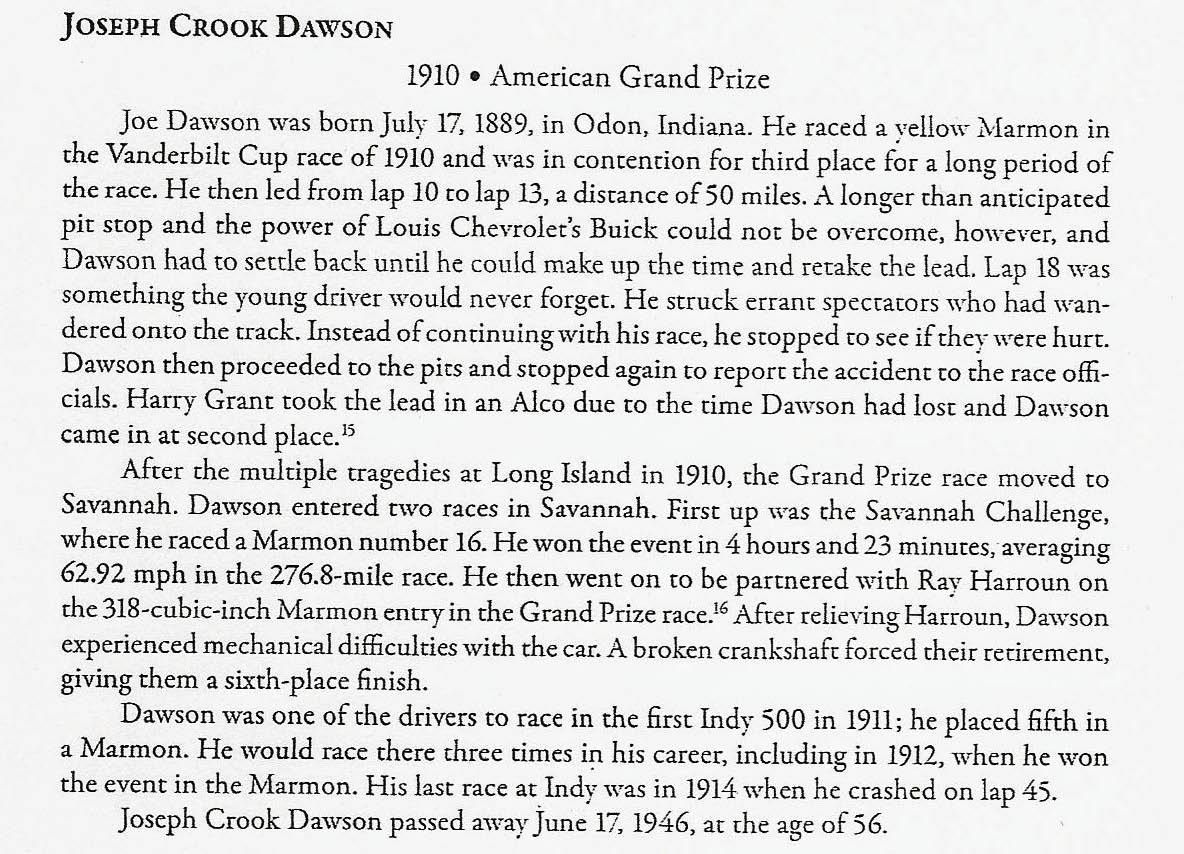 JOSEPH CROOK DAWSON

1910 • American Grand Prize

Joe Dawson was born July 17, 1889, in Odon, Indiana. He raced a yellow Marmon in the Vanderbilt Cup race of 1910 and was in contention for third place for a long period of the race. He then led from lap 10 to lap 13, a distance of 50 miles. A longer than anticipated pit stop and the power of Louis Chevrolet's Buick could not be overcome, however, and Dawson had to settle back until he could make up the time and retake the lead. Lap 18 was something the young driver would never forget. He struck errant spectators who had wandered onto the track. Instead of continuing with his race, he stopped to see if they were hurt. Dawson then proceeded to the pits and stopped again to report the accident to the race officials. Harry Grant took the lead in an Alco due to the time Dawson had lost and Dawson came in at second place.$^{15}$

After the multiple tragedies at Long Island in 1910, the Grand Prize race moved to Savannah. Dawson entered two races in Savannah. First up was the Savannah Challenge, where he raced a Marmon number 16. He won the event in 4 hours and 23 minutes, averaging 62.92 mph in the 276.8-mile race. He then went on to be partnered with Ray Harroun on the 318-cubic-inch Marmon entry in the Grand Prize race.$^{16}$ After relieving Harroun, Dawson experienced mechanical difficulties with the car. A broken crankshaft forced their retirement, giving them a sixth-place finish.

Dawson was one of the drivers to race in the first Indy 500 in 1911; he placed fifth in a Marmon. He would race there three times in his career, including in 1912, when he won the event in the Marmon. His last race at Indy was in 1914 when he crashed on lap 45.

Joseph Crook Dawson passed away June 17, 1946, at the age of 56.